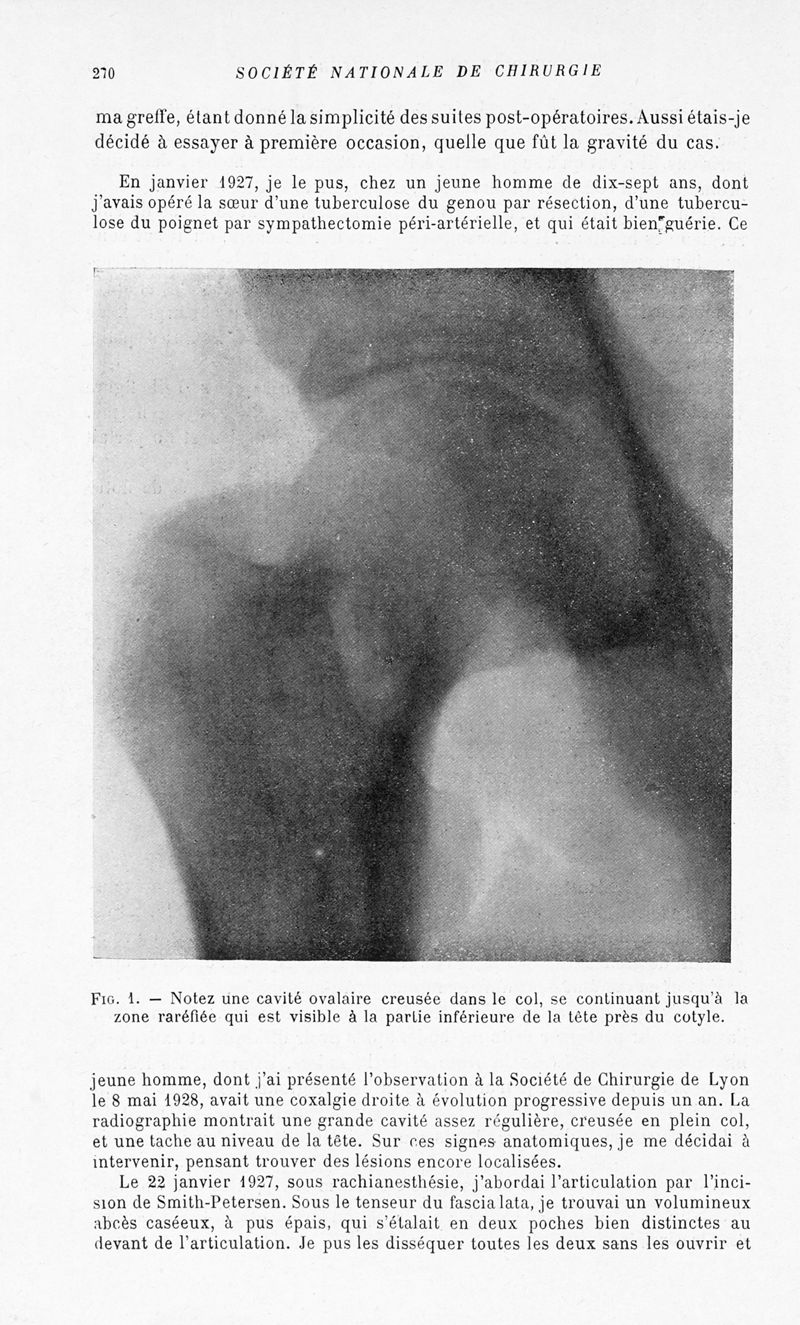 270 SOCIÉTÉ NATIONALE DE CHIRURGIE

ma greffe, étant donné la simplicité des suites post-opératoires. Aussi étais-je décidé à essayer à première occasion, quelle que fût la gravité du cas.

En janvier 1927, je le pus, chez un jeune homme de dix-sept ans, dont j'avais opéré la sœur d'une tuberculose du genou par résection, d'une tuberculose du poignet par sympathectomie péri-artérielle, et qui était bien guérie. Ce

Fig. 1. — Notez une cavité ovalaire creusée dans le col, se continuant jusqu'à la zone raréfiée qui est visible à la partie inférieure de la tête près du cotyle.

jeune homme, dont j'ai présenté l'observation à la Société de Chirurgie de Lyon le 8 mai 1928, avait une coxalgie droite à évolution progressive depuis un an. La radiographie montrait une grande cavité assez régulière, creusée en plein col, et une tache au niveau de la tête. Sur ces signes anatomiques, je me décidai à intervenir, pensant trouver des lésions encore localisées.

Le 22 janvier 1927, sous rachianesthésie, j'abordai l'articulation par l'incision de Smith-Petersen. Sous le tenseur du fascia lata, je trouvai un volumineux abcès caséeux, à pus épais, qui s'étalait en deux poches bien distinctes au devant de l'articulation. Je pus les disséquer toutes les deux sans les ouvrir et